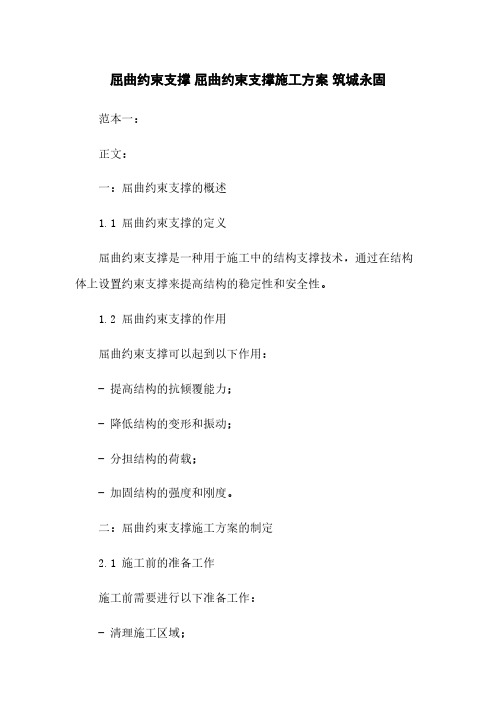 屈曲约束支撑 屈曲约束支撑施工方案 筑城永固

范本一：

正文：

一：屈曲约束支撑的概述

1.1 屈曲约束支撑的定义

屈曲约束支撑是一种用于施工中的结构支撑技术，通过在结构体上设置约束支撑来提高结构的稳定性和安全性。

1.2 屈曲约束支撑的作用

屈曲约束支撑可以起到以下作用：

- 提高结构的抗倾覆能力；

- 降低结构的变形和振动；

- 分担结构的荷载；

- 加固结构的强度和刚度。

二：屈曲约束支撑施工方案的制定

2.1 施工前的准备工作

施工前需要进行以下准备工作：

- 清理施工区域；